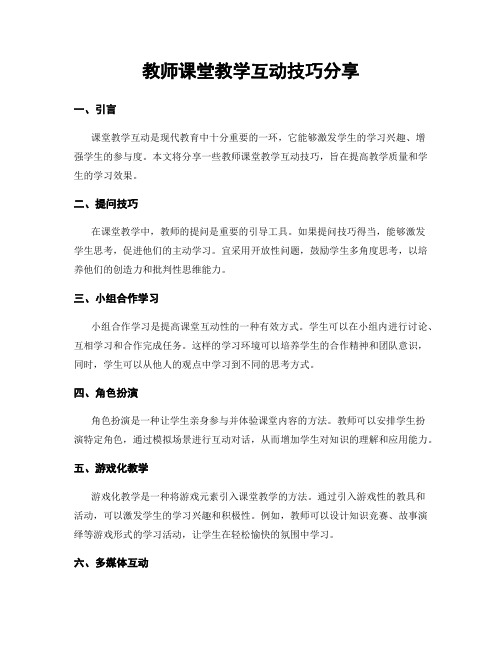 教师课堂教学互动技巧分享

一、引言

课堂教学互动是现代教育中十分重要的一环，它能够激发学生的学习兴趣、增强学生的参与度。本文将分享一些教师课堂教学互动技巧，旨在提高教学质量和学生的学习效果。

二、提问技巧

在课堂教学中，教师的提问是重要的引导工具。如果提问技巧得当，能够激发学生思考，促进他们的主动学习。宜采用开放性问题，鼓励学生多角度思考，以培养他们的创造力和批判性思维能力。

三、小组合作学习

小组合作学习是提高课堂互动性的一种有效方式。学生可以在小组内进行讨论、互相学习和合作完成任务。这样的学习环境可以培养学生的合作精神和团队意识，同时，学生可以从他人的观点中学习到不同的思考方式。

四、角色扮演

角色扮演是一种让学生亲身参与并体验课堂内容的方法。教师可以安排学生扮演特定角色，通过模拟场景进行互动对话，从而增加学生对知识的理解和应用能力。

五、游戏化教学

游戏化教学是一种将游戏元素引入课堂教学的方法。通过引入游戏性的教具和活动，可以激发学生的学习兴趣和积极性。例如，教师可以设计知识竞赛、故事演绎等游戏形式的学习活动，让学生在轻松愉快的氛围中学习。

六、多媒体互动